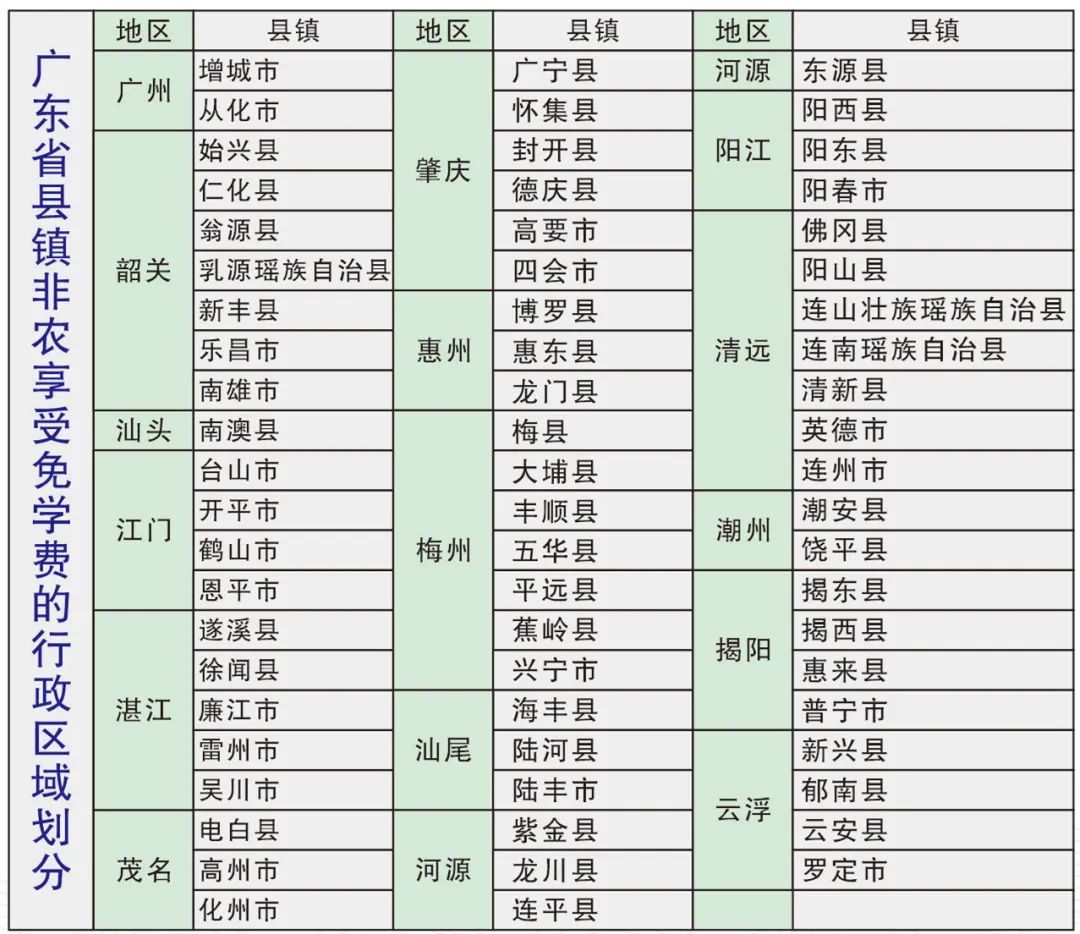 广东省县镇非农享受免学费的行政区域划分

| 地区 | 县镇 | 地区 | 县镇 | 地区 | 县镇 |
|---|---|---|---|---|---|
| 广州 | 增城市 | 肇庆 | 广宁县 | 河源 | 东源县 |
| 广州 | 从化市 | 肇庆 | 怀集县 | 阳江 | 阳西县 |
| 韶关 | 始兴县 | 肇庆 | 封开县 | 阳江 | 阳东县 |
| 韶关 | 仁化县 | 肇庆 | 德庆县 | 阳江 | 阳春市 |
| 韶关 | 翁源县 | 肇庆 | 高要市 | 清远 | 佛冈县 |
| 韶关 | 乳源瑶族自治县 | 肇庆 | 四会市 | 清远 | 阳山县 |
| 韶关 | 新丰县 | 惠州 | 博罗县 | 清远 | 连山壮族瑶族自治县 |
| 韶关 | 乐昌市 | 惠州 | 惠东县 | 清远 | 连南瑶族自治县 |
| 韶关 | 南雄市 | 惠州 | 龙门县 | 清远 | 清新县 |
| 汕头 | 南澳县 | 梅州 | 梅县 | 清远 | 英德市 |
| 江门 | 台山市 | 梅州 | 大埔县 | 清远 | 连州市 |
| 江门 | 开平市 | 梅州 | 丰顺县 | 潮州 | 潮安县 |
| 江门 | 鹤山市 | 梅州 | 五华县 | 潮州 | 饶平县 |
| 江门 | 恩平市 | 梅州 | 平远县 | 揭阳 | 揭东县 |
| 湛江 | 遂溪县 | 梅州 | 蕉岭县 | 揭阳 | 揭西县 |
| 湛江 | 徐闻县 | 梅州 | 兴宁市 | 揭阳 | 惠来县 |
| 湛江 | 廉江市 | 汕尾 | 海丰县 | 揭阳 | 普宁市 |
| 湛江 | 雷州市 | 汕尾 | 陆河县 | 云浮 | 新兴县 |
| 湛江 | 吴川市 | 汕尾 | 陆丰市 | 云浮 | 郁南县 |
| 茂名 | 电白县 | 河源 | 紫金县 | 云浮 | 云安县 |
| 茂名 | 高州市 | 河源 | 龙川县 | 云浮 | 罗定市 |
| 茂名 | 化州市 | 河源 | 连平县 | | |